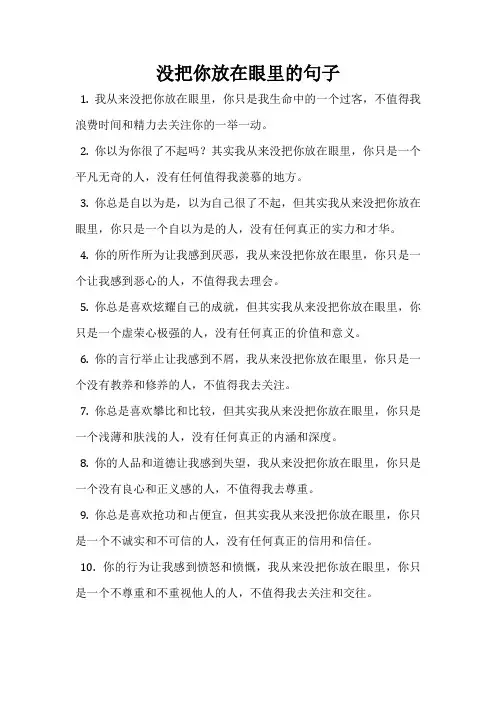 没把你放在眼里的句子

1. 我从来没把你放在眼里，你只是我生命中的一个过客，不值得我浪费时间和精力去关注你的一举一动。

2. 你以为你很了不起吗？其实我从来没把你放在眼里，你只是一个平凡无奇的人，没有任何值得我羡慕的地方。

3. 你总是自以为是，以为自己很了不起，但其实我从来没把你放在眼里，你只是一个自以为是的人，没有任何真正的实力和才华。

4. 你的所作所为让我感到厌恶，我从来没把你放在眼里，你只是一个让我感到恶心的人，不值得我去理会。

5. 你总是喜欢炫耀自己的成就，但其实我从来没把你放在眼里，你只是一个虚荣心极强的人，没有任何真正的价值和意义。

6. 你的言行举止让我感到不屑，我从来没把你放在眼里，你只是一个没有教养和修养的人，不值得我去关注。

7. 你总是喜欢攀比和比较，但其实我从来没把你放在眼里，你只是一个浅薄和肤浅的人，没有任何真正的内涵和深度。

8. 你的人品和道德让我感到失望，我从来没把你放在眼里，你只是一个没有良心和正义感的人，不值得我去尊重。

9. 你总是喜欢抢功和占便宜，但其实我从来没把你放在眼里，你只是一个不诚实和不可信的人，没有任何真正的信用和信任。

10. 你的行为让我感到愤怒和愤慨，我从来没把你放在眼里，你只是一个不尊重和不重视他人的人，不值得我去关注和交往。